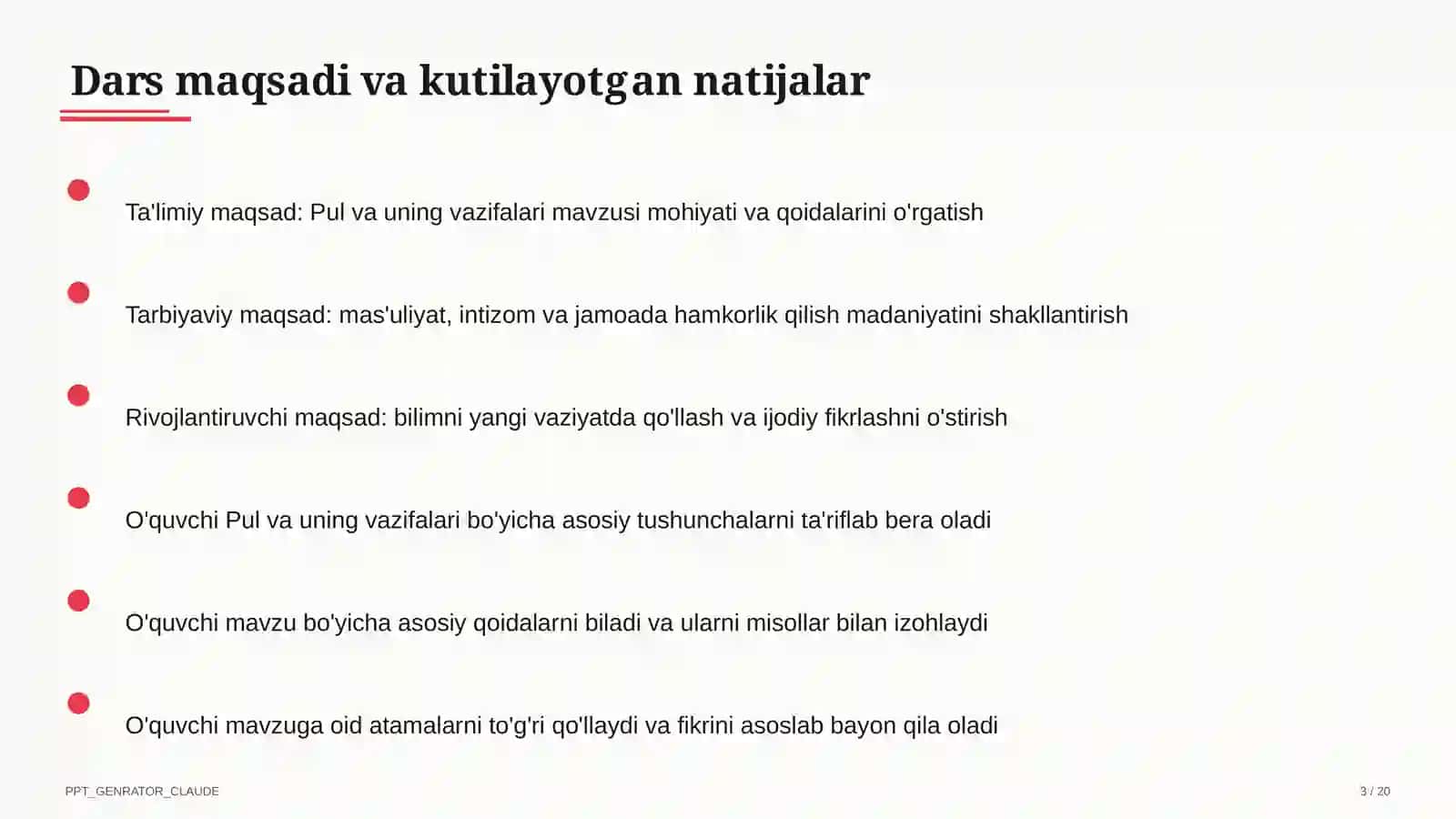 Dars maqsadi va kutilayotgan natijalar

Ta'limiy maqsad: Pul va uning vazifalari mavzusi mohiyati va qoidalarini o'rgatish

Tarbiyaviy maqsad: mas'uliyat, intizom va jamoada hamkorlik qilish madaniyatini shakllantirish

Rivojlantiruvchi maqsad: bilimni yangi vaziyatda qo'llash va ijodiy fikrlashni o'stirish

O'quvchi Pul va uning vazifalari bo'yicha asosiy tushunchalarni ta'riflab bera oladi

O'quvchi mavzu bo'yicha asosiy qoidalarni biladi va ularni misollar bilan izohlaydi

O'quvchi mavzuga oid atamalarni to'g'ri qo'llaydi va fikrini asoslab bayon qila oladi

PPT_GENRATOR_CLAUDE

3 / 20